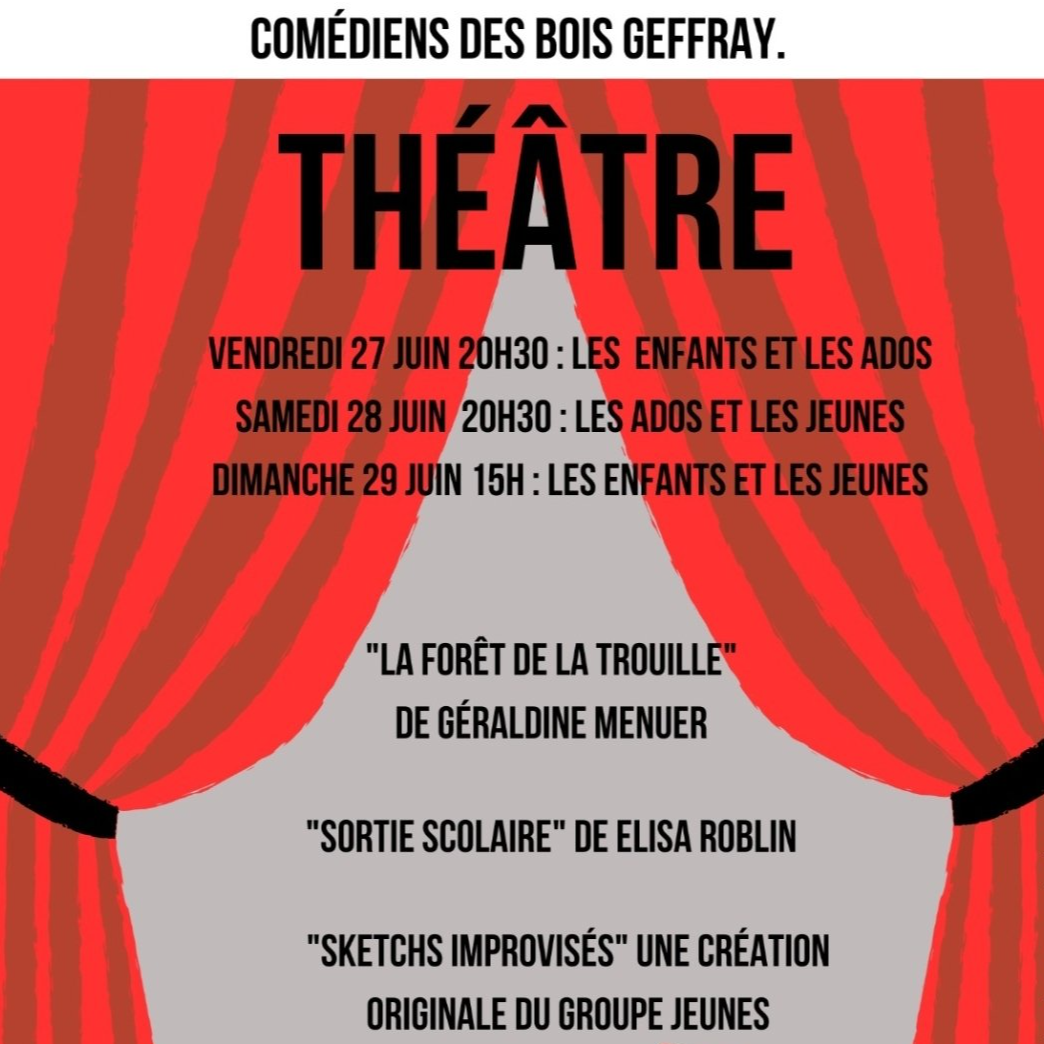 COMÉDIENS DES BOIS GEFFRAY.

THÉÂTRE

VENDREDI 27 JUIN 20H30 : LES ENFANTS ET LES ADOS
SAMEDI 28 JUIN 20H30 : LES ADOS ET LES JEUNES
DIMANCHE 29 JUIN 15H : LES ENFANTS ET LES JEUNES

"LA FORÊT DE LA TROUILLE"
DE GÉRALDINE MENUER

"SORTIE SCOLAIRE" DE ELISA ROBLIN

"SKETCHS IMPROVISÉS" UNE CRÉATION ORIGINALE DU GROUPE JEUNES